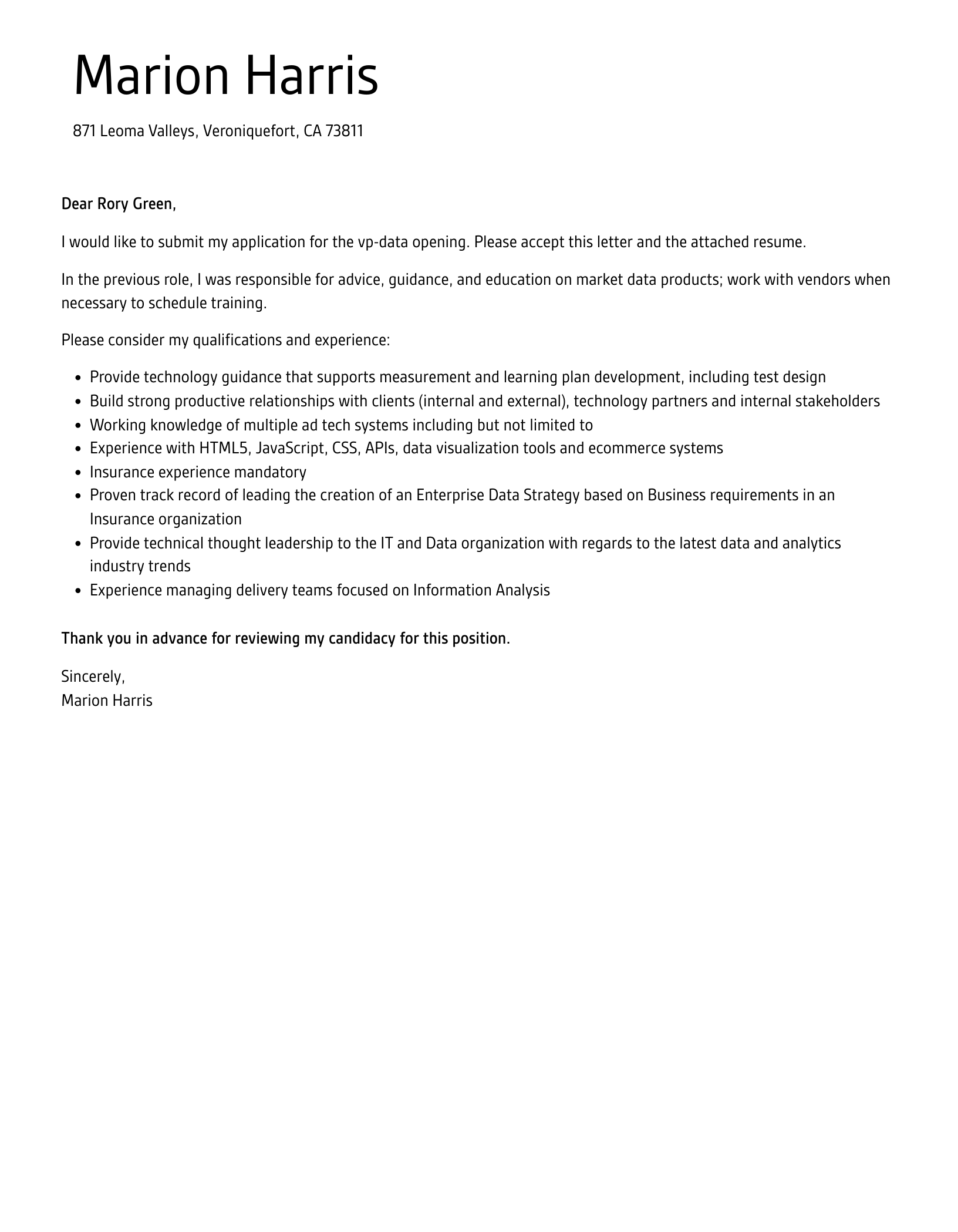 Marion Harris

871 Leoma Valleys, Veroniquefort, CA 73811

Dear Rory Green,

I would like to submit my application for the vp-data opening. Please accept this letter and the attached resume.

In the previous role, I was responsible for advice, guidance, and education on market data products; work with vendors when necessary to schedule training.

Please consider my qualifications and experience:

- Provide technology guidance that supports measurement and learning plan development, including test design
- Build strong productive relationships with clients (internal and external), technology partners and internal stakeholders
- Working knowledge of multiple ad tech systems including but not limited to
- Experience with HTML5, JavaScript, CSS, APIs, data visualization tools and ecommerce systems
- Insurance experience mandatory
- Proven track record of leading the creation of an Enterprise Data Strategy based on Business requirements in an Insurance organization
- Provide technical thought leadership to the IT and Data organization with regards to the latest data and analytics industry trends
- Experience managing delivery teams focused on Information Analysis

Thank you in advance for reviewing my candidacy for this position.

Sincerely,
Marion Harris